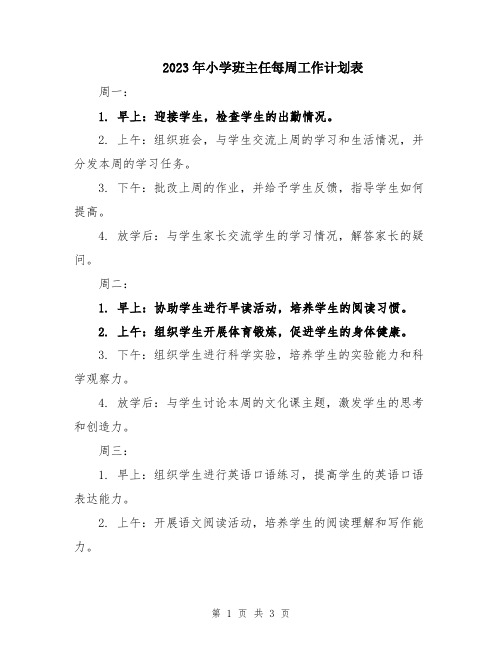 2023年小学班主任每周工作计划表

周一：

1. 早上：迎接学生，检查学生的出勤情况。

2. 上午：组织班会，与学生交流上周的学习和生活情况，并分发本周的学习任务。

3. 下午：批改上周的作业，并给予学生反馈，指导学生如何提高。

4. 放学后：与学生家长交流学生的学习情况，解答家长的疑问。

周二：

1. 早上：协助学生进行早读活动，培养学生的阅读习惯。

2. 上午：组织学生开展体育锻炼，促进学生的身体健康。

3. 下午：组织学生进行科学实验，培养学生的实验能力和科学观察力。

4. 放学后：与学生讨论本周的文化课主题，激发学生的思考和创造力。

周三：

1. 早上：组织学生进行英语口语练习，提高学生的英语口语表达能力。

2. 上午：开展语文阅读活动，培养学生的阅读理解和写作能力。

第 1 页 共 3 页